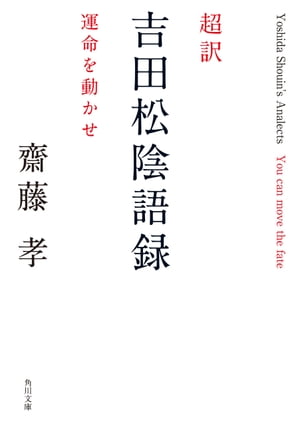 Yoshida Shouin's Analects　You can move the fate

超訳
吉田松陰語録

運命を動かせ

齋藤　孝

角川文庫